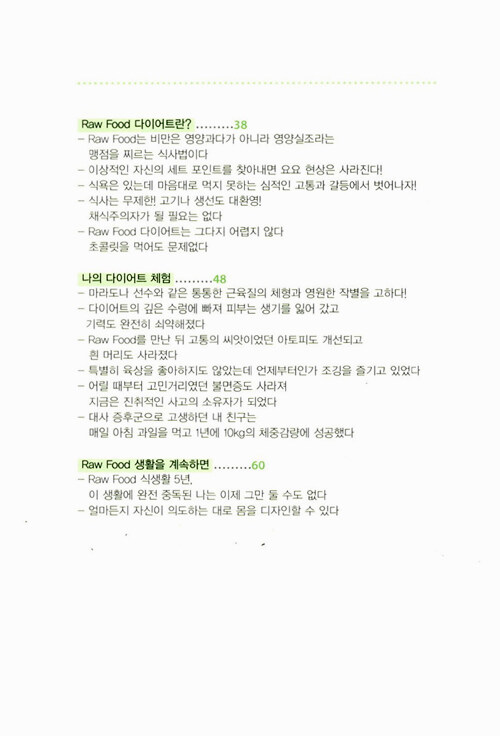 Raw Food 다이어트란? .........38
– Raw Food는 비만은 영양과다가 아니라 영양실조라는 맹점을 찌르는 식사법이다
– 이상적인 자신의 세트 포인트를 찾아내면 요요 현상은 사라진다!
– 식욕은 있는데 마음대로 먹지 못하는 심적인 고통과 갈등에서 벗어나자!
– 식사는 무제한! 고기나 생선도 대환영! 채식주의자가 될 필요는 없다
– Raw Food 다이어트는 그다지 어렵지 않다 초콜릿을 먹어도 문제없다

나의 다이어트 체험 .........48
– 마라도나 선수와 같은 통통한 근육질의 체형과 영원한 작별을 고하다!
– 다이어트의 깊은 수렁에 빠져 피부는 생기를 잃어 갔고 기력도 완전히 쇠약해졌다
– Raw Food를 만난 뒤 고통의 씨앗이었던 아토피도 개선되고 흰 머리도 사라졌다
– 특별히 육상을 좋아하지도 않았는데 언제부터인가 조깅을 즐기고 있었다
– 어릴 때부터 고민거리였던 불면증도 사라져 지금은 진취적인 사고의 소유자가 되었다
– 대사 증후군으로 고생하던 내 친구는 매일 아침 과일을 먹고 1년에 10kg의 체중감량에 성공했다

Raw Food 생활을 계속하면 .........60
– Raw Food 식생활 5년, 이 생활에 완전 중독된 나는 이제 그만 둘 수도 없다
– 얼마든지 자신이 의도하는 대로 몸을 디자인할 수 있다